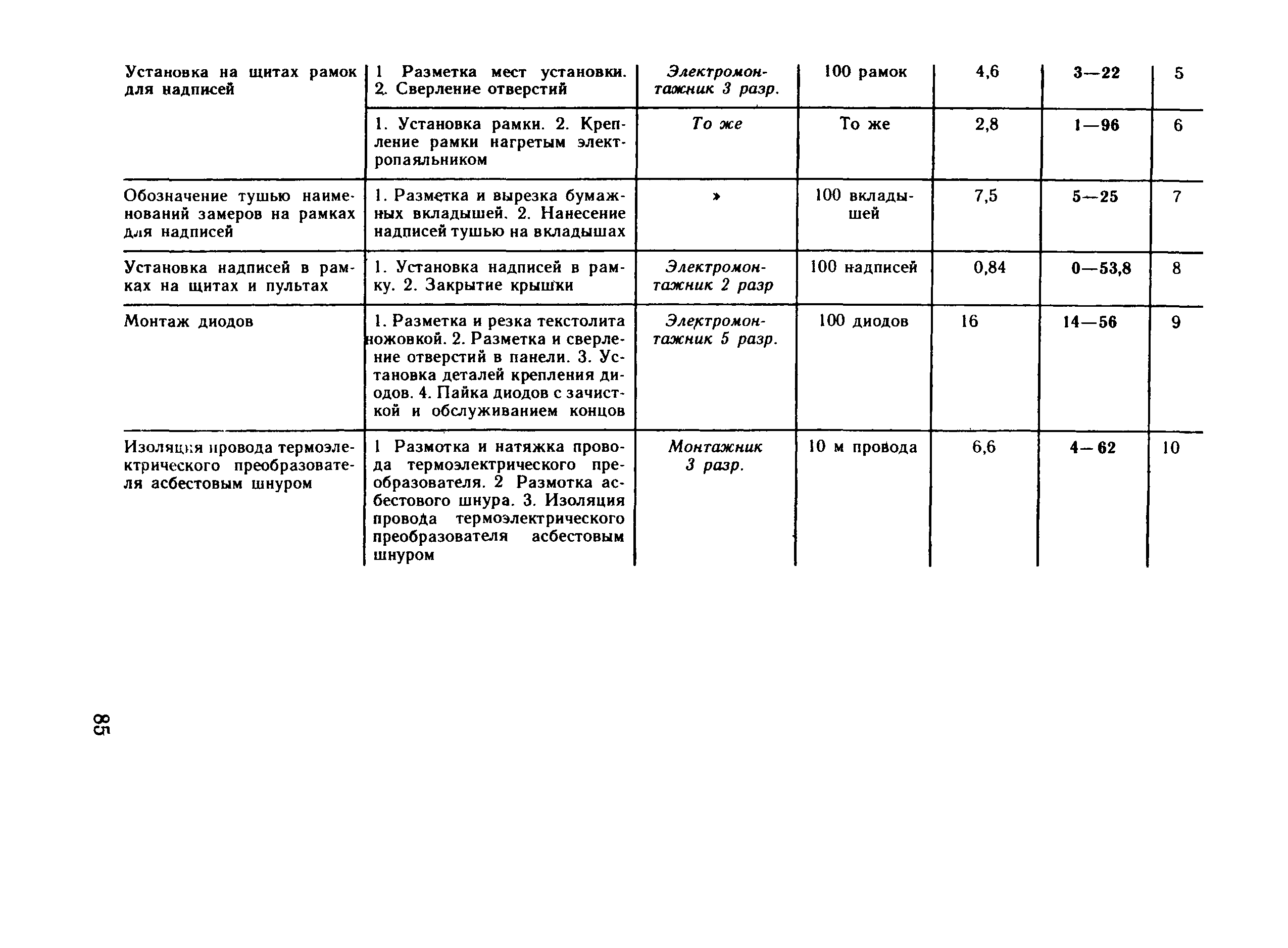 | | | | | | | |
|---|---|---|---|---|---|---|
| Установка на щитах рамок для надписей | 1 Разметка мест установки. 2. Сверление отверстий | Электромонтажник 3 разр. | 100 рамок | 4,6 | 3—22 | 5 |
| | 1. Установка рамки. 2. Крепление рамки нагретым электропаяльником | То же | То же | 2,8 | 1—96 | 6 |
| Обозначение тушью наименований замеров на рамках для надписей | 1. Разметка и вырезка бумажных вкладышей. 2. Нанесение надписей тушью на вкладышах | » | 100 вкладышей | 7,5 | 5—25 | 7 |
| Установка надписей в рамках на щитах и пультах | 1. Установка надписей в рамку. 2. Закрытие крышки | Электромонтажник 2 разр | 100 надписей | 0,84 | 0—53,8 | 8 |
| Монтаж диодов | 1. Разметка и резка текстолита ножовкой. 2. Разметка и сверление отверстий в панели. 3. Установка деталей крепления диодов. 4. Пайка диодов с зачисткой и обслуживанием концов | Электромонтажник 5 разр. | 100 диодов | 16 | 14—56 | 9 |
| Изоляция провода термоэлектрического преобразователя асбестовым шнуром | 1 Размотка и натяжка провода термоэлектрического преобразователя. 2 Размотка асбестового шнура. 3. Изоляция провода термоэлектрического преобразователя асбестовым шнуром | Монтажник 3 разр. | 10 м провода | 6,6 | 4—62 | 10 |

85